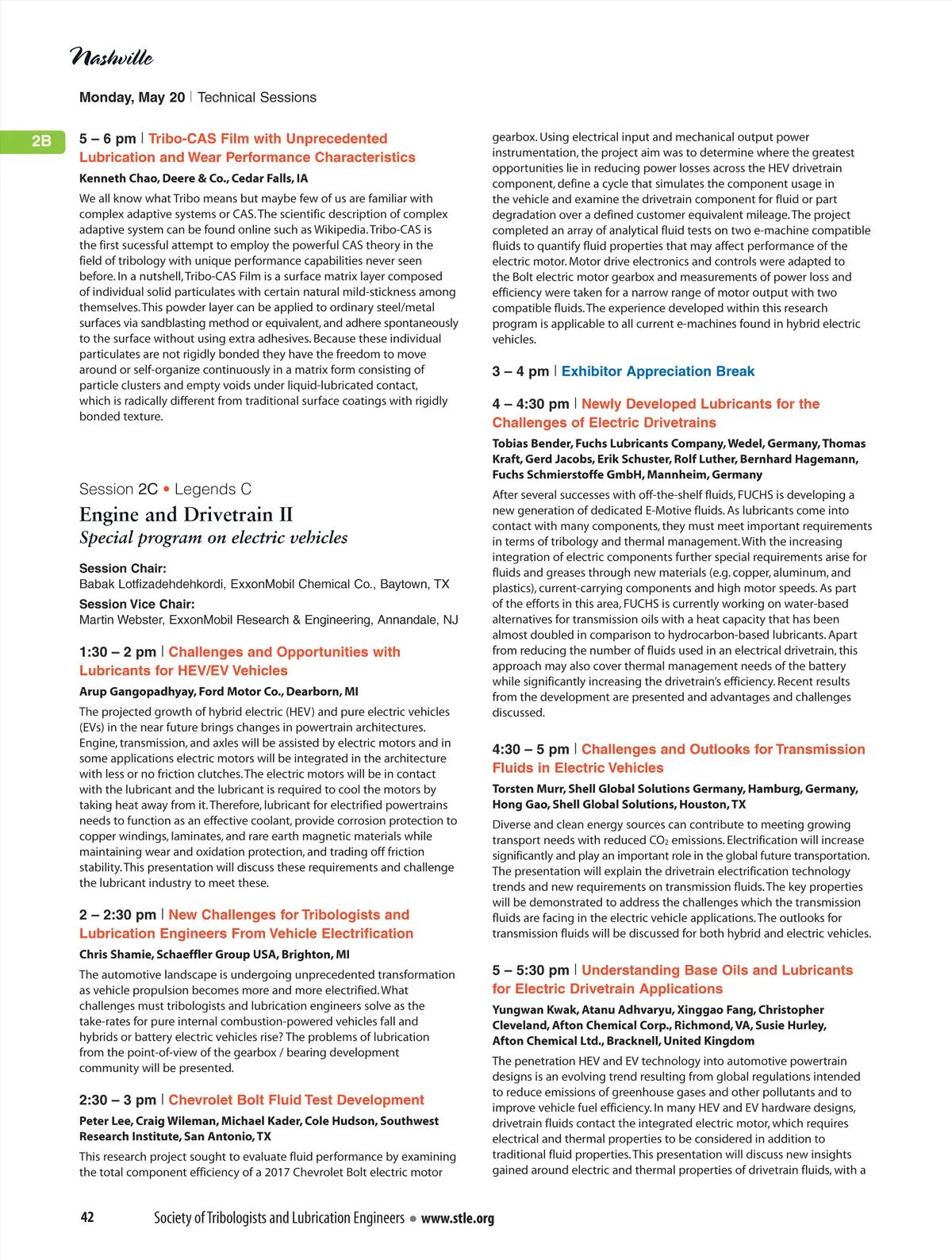 Nashville

Monday, May 20 | Technical Sessions

2B

5 – 6 pm | Tribo-CAS Film with Unprecedented Lubrication and Wear Performance Characteristics

Kenneth Chao, Deere & Co., Cedar Falls, IA

We all know what Tribo means but maybe few of us are familiar with complex adaptive systems or CAS. The scientific description of complex adaptive system can be found online such as Wikipedia. Tribo-CAS is the first sucessful attempt to employ the powerful CAS theory in the field of tribology with unique performance capabilities never seen before. In a nutshell, Tribo-CAS Film is a surface matrix layer composed of individual solid particulates with certain natural mild-stickness among themselves. This powder layer can be applied to ordinary steel/metal surfaces via sandblasting method or equivalent, and adhere spontaneously to the surface without using extra adhesives. Because these individual particulates are not rigidly bonded they have the freedom to move around or self-organize continuously in a matrix form consisting of particle clusters and empty voids under liquid-lubricated contact, which is radically different from traditional surface coatings with rigidly bonded texture.

Session 2C • Legends C

Engine and Drivetrain II

Special program on electric vehicles

Session Chair:
Babak Lotfizadehdehkordi, ExxonMobil Chemical Co., Baytown, TX

Session Vice Chair:
Martin Webster, ExxonMobil Research & Engineering, Annandale, NJ

1:30 – 2 pm | Challenges and Opportunities with Lubricants for HEV/EV Vehicles

Arup Gangopadhyay, Ford Motor Co., Dearborn, MI

The projected growth of hybrid electric (HEV) and pure electric vehicles (EVs) in the near future brings changes in powertrain architectures. Engine, transmission, and axles will be assisted by electric motors and in some applications electric motors will be integrated in the architecture with less or no friction clutches. The electric motors will be in contact with the lubricant and the lubricant is required to cool the motors by taking heat away from it. Therefore, lubricant for electrified powertrains needs to function as an effective coolant, provide corrosion protection to copper windings, laminates, and rare earth magnetic materials while maintaining wear and oxidation protection, and trading off friction stability. This presentation will discuss these requirements and challenge the lubricant industry to meet these.

2 – 2:30 pm | New Challenges for Tribologists and Lubrication Engineers From Vehicle Electrification

Chris Shamie, Schaeffler Group USA, Brighton, MI

The automotive landscape is undergoing unprecedented transformation as vehicle propulsion becomes more and more electrified. What challenges must tribologists and lubrication engineers solve as the take-rates for pure internal combustion-powered vehicles fall and hybrids or battery electric vehicles rise? The problems of lubrication from the point-of-view of the gearbox / bearing development community will be presented.

2:30 – 3 pm | Chevrolet Bolt Fluid Test Development

Peter Lee, Craig Wileman, Michael Kader, Cole Hudson, Southwest Research Institute, San Antonio, TX

This research project sought to evaluate fluid performance by examining the total component efficiency of a 2017 Chevrolet Bolt electric motor gearbox. Using electrical input and mechanical output power instrumentation, the project aim was to determine where the greatest opportunities lie in reducing power losses across the HEV drivetrain component, define a cycle that simulates the component usage in the vehicle and examine the drivetrain component for fluid or part degradation over a defined customer equivalent mileage. The project completed an array of analytical fluid tests on two e-machine compatible fluids to quantify fluid properties that may affect performance of the electric motor. Motor drive electronics and controls were adapted to the Bolt electric motor gearbox and measurements of power loss and efficiency were taken for a narrow range of motor output with two compatible fluids. The experience developed within this research program is applicable to all current e-machines found in hybrid electric vehicles.

3 – 4 pm | Exhibitor Appreciation Break

4 – 4:30 pm | Newly Developed Lubricants for the Challenges of Electric Drivetrains

Tobias Bender, Fuchs Lubricants Company, Wedel, Germany, Thomas Kraft, Gerd Jacobs, Erik Schuster, Rolf Luther, Bernhard Hagemann, Fuchs Schmierstoffe GmbH, Mannheim, Germany

After several successes with off-the-shelf fluids, FUCHS is developing a new generation of dedicated E-Motive fluids. As lubricants come into contact with many components, they must meet important requirements in terms of tribology and thermal management. With the increasing integration of electric components further special requirements arise for fluids and greases through new materials (e.g. copper, aluminum, and plastics), current-carrying components and high motor speeds. As part of the efforts in this area, FUCHS is currently working on water-based alternatives for transmission oils with a heat capacity that has been almost doubled in comparison to hydrocarbon-based lubricants. Apart from reducing the number of fluids used in an electrical drivetrain, this approach may also cover thermal management needs of the battery while significantly increasing the drivetrain's efficiency. Recent results from the development are presented and advantages and challenges discussed.

4:30 – 5 pm | Challenges and Outlooks for Transmission Fluids in Electric Vehicles

Torsten Murr, Shell Global Solutions Germany, Hamburg, Germany, Hong Gao, Shell Global Solutions, Houston, TX

Diverse and clean energy sources can contribute to meeting growing transport needs with reduced $CO_2$ emissions. Electrification will increase significantly and play an important role in the global future transportation. The presentation will explain the drivetrain electrification technology trends and new requirements on transmission fluids. The key properties will be demonstrated to address the challenges which the transmission fluids are facing in the electric vehicle applications. The outlooks for transmission fluids will be discussed for both hybrid and electric vehicles.

5 – 5:30 pm | Understanding Base Oils and Lubricants for Electric Drivetrain Applications

Yungwan Kwak, Atanu Adhvaryu, Xinggao Fang, Christopher Cleveland, Afton Chemical Corp., Richmond, VA, Susie Hurley, Afton Chemical Ltd., Bracknell, United Kingdom

The penetration HEV and EV technology into automotive powertrain designs is an evolving trend resulting from global regulations intended to reduce emissions of greenhouse gases and other pollutants and to improve vehicle fuel efficiency. In many HEV and EV hardware designs, drivetrain fluids contact the integrated electric motor, which requires electrical and thermal properties to be considered in addition to traditional fluid properties. This presentation will discuss new insights gained around electric and thermal properties of drivetrain fluids, with a

42 Society of Tribologists and Lubrication Engineers • www.stle.org